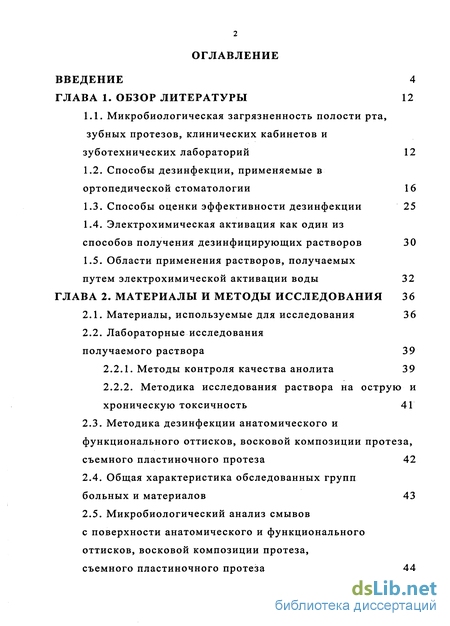 2

ОГЛАВЛЕНИЕ

ВВЕДЕНИЕ 4

ГЛАВА 1. ОБЗОР ЛИТЕРАТУРЫ 12

1.1. Микробиологическая загрязненность полости рта, зубных протезов, клинических кабинетов и зуботехнических лабораторий 12

1.2. Способы дезинфекции, применяемые в ортопедической стоматологии 16

1.3. Способы оценки эффективности дезинфекции 25

1.4. Электрохимическая активация как один из способов получения дезинфицирующих растворов 30

1.5. Области применения растворов, получаемых путем электрохимической активации воды 32

ГЛАВА 2. МАТЕРИАЛЫ И МЕТОДЫ ИССЛЕДОВАНИЯ 36

2.1. Материалы, используемые для исследования 36

2.2. Лабораторные исследования получаемого раствора 39

2.2.1. Методы контроля качества анолита 39

2.2.2. Методика исследования раствора на острую и хроническую токсичность 41

2.3. Методика дезинфекции анатомического и функционального оттисков, восковой композиции протеза, съемного пластиночного протеза 42

2.4. Общая характеристика обследованных групп больных и материалов 43

2.5. Микробиологический анализ смывов с поверхности анатомического и функционального оттисков, восковой композиции протеза, съемного пластиночного протеза 44

dsLib.net
библиотека диссертаций